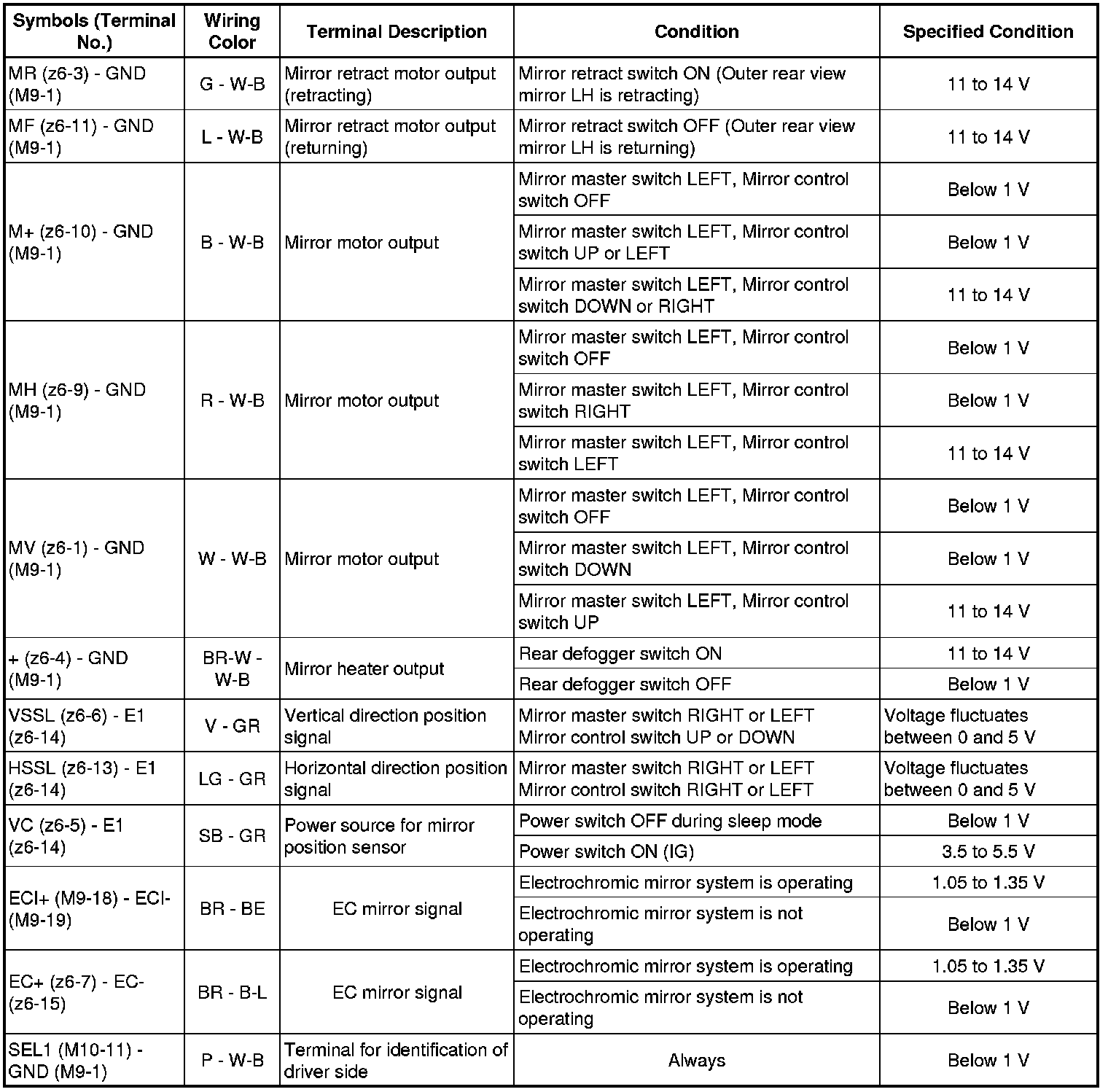 | Symbols (Terminal No.) | Wiring Color | Terminal Description | Condition | Specified Condition |
|---|---|---|---|---|
| MR (z6-3) - GND (M9-1) | G - W-B | Mirror retract motor output (retracting) | Mirror retract switch ON (Outer rear view mirror LH is retracting) | 11 to 14 V |
| MF (z6-11) - GND (M9-1) | L - W-B | Mirror retract motor output (returning) | Mirror retract switch OFF (Outer rear view mirror LH is returning) | 11 to 14 V |
| M+ (z6-10) - GND (M9-1) | B - W-B | Mirror motor output | Mirror master switch LEFT, Mirror control switch OFF | Below 1 V |
| | | | Mirror master switch LEFT, Mirror control switch UP or LEFT | Below 1 V |
| | | | Mirror master switch LEFT, Mirror control switch DOWN or RIGHT | 11 to 14 V |
| MH (z6-9) - GND (M9-1) | R - W-B | Mirror motor output | Mirror master switch LEFT, Mirror control switch OFF | Below 1 V |
| | | | Mirror master switch LEFT, Mirror control switch RIGHT | Below 1 V |
| | | | Mirror master switch LEFT, Mirror control switch LEFT | 11 to 14 V |
| MV (z6-1) - GND (M9-1) | W - W-B | Mirror motor output | Mirror master switch LEFT, Mirror control switch OFF | Below 1 V |
| | | | Mirror master switch LEFT, Mirror control switch DOWN | Below 1 V |
| | | | Mirror master switch LEFT, Mirror control switch UP | 11 to 14 V |
| + (z6-4) - GND (M9-1) | BR-W - W-B | Mirror heater output | Rear defogger switch ON | 11 to 14 V |
| | | | Rear defogger switch OFF | Below 1 V |
| VSSL (z6-6) - E1 (z6-14) | V - GR | Vertical direction position signal | Mirror master switch RIGHT or LEFT Mirror control switch UP or DOWN | Voltage fluctuates between 0 and 5 V |
| HSSL (z6-13) - E1 (z6-14) | LG - GR | Horizontal direction position signal | Mirror master switch RIGHT or LEFT Mirror control switch RIGHT or LEFT | Voltage fluctuates between 0 and 5 V |
| VC (z6-5) - E1 (z6-14) | SB - GR | Power source for mirror position sensor | Power switch OFF during sleep mode | Below 1 V |
| | | | Power switch ON (IG) | 3.5 to 5.5 V |
| ECI+ (M9-18) - ECI- (M9-19) | BR - BE | EC mirror signal | Electrochromic mirror system is operating | 1.05 to 1.35 V |
| | | | Electrochromic mirror system is not operating | Below 1 V |
| EC+ (z6-7) - EC- (z6-15) | BR - B-L | EC mirror signal | Electrochromic mirror system is operating | 1.05 to 1.35 V |
| | | | Electrochromic mirror system is not operating | Below 1 V |
| SEL1 (M10-11) - GND (M9-1) | P - W-B | Terminal for identification of driver side | Always | Below 1 V |